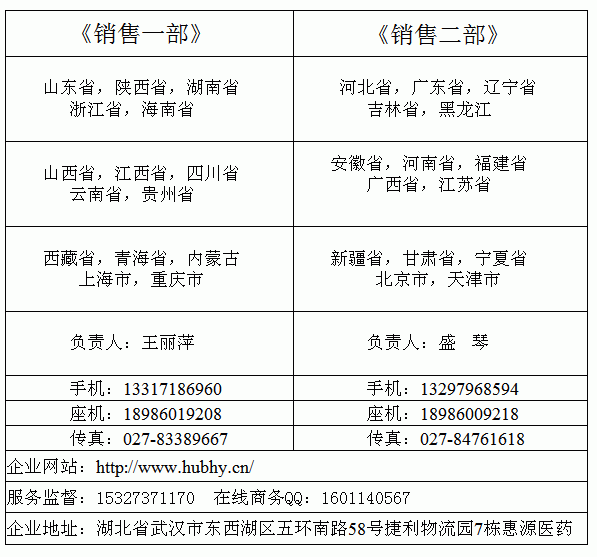 | 《销售一部》 | 《销售二部》 |
|---|---|
| 山东省，陕西省，湖南省 浙江省，海南省 | 河北省，广东省，辽宁省 吉林省，黑龙江 |
| 山西省，江西省，四川省 云南省，贵州省 | 安徽省，河南省，福建省 广西省，江苏省 |
| 西藏省，青海省，内蒙古 上海市，重庆市 | 新疆省，甘肃省，宁夏省 北京市，天津市 |
| 负责人：王丽萍 | 负责人：盛 琴 |
| 手机：13317186960 | 手机：13297968594 |
| 座机：18986019208 | 座机：18986009218 |
| 传真：027-83389667 | 传真：027-84761618 |
| 企业网站：http://www.hubhy.cn/ | |
| 服务监督：15327371170 在线商务QQ：1601140567 | |
| 企业地址：湖北省武汉市东西湖区五环南路58号捷利物流园7栋惠源医药 | |